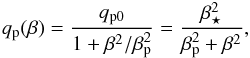 $q_{\rm p}(\beta) = \frac{q_{\rm p0}}{1 + \beta^2/\beta_{\rm p}^2} = \frac{\beta_\star^2}{\beta_{\rm p}^2 + \beta^2},$